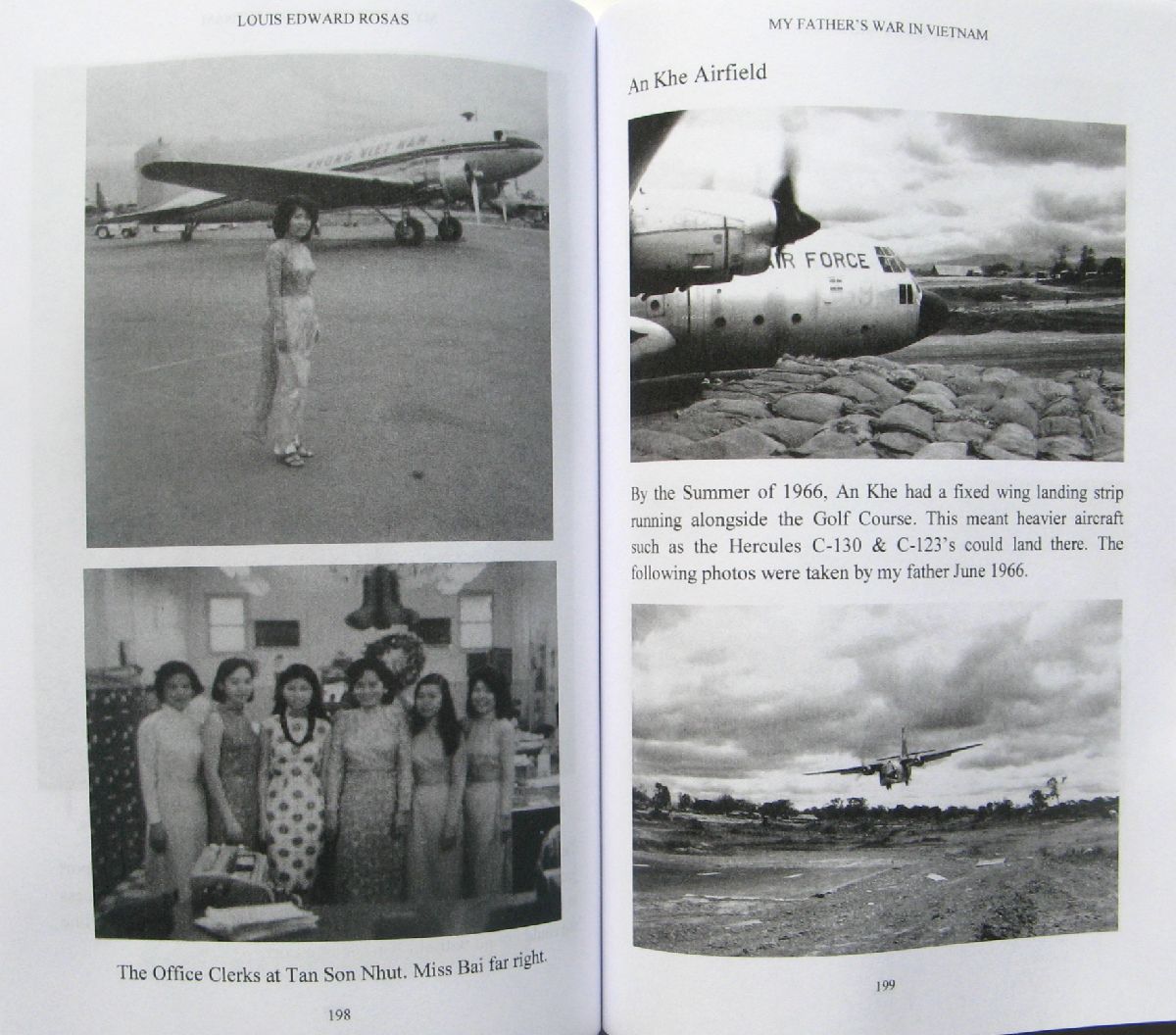 LOUIS EDWARD ROSAS

The Office Clerks at Tan Son Nhut. Miss Bai far right.

198

MY FATHER'S WAR IN VIETNAM

An Khe Airfield

By the Summer of 1966, An Khe had a fixed wing landing strip running alongside the Golf Course. This meant heavier aircraft such as the Hercules C-130 & C-123's could land there. The following photos were taken by my father June 1966.

199